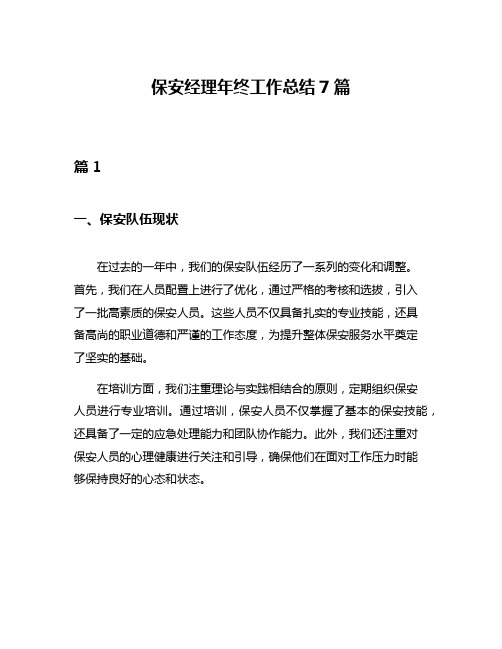 保安经理年终工作总结7篇

篇1

一、保安队伍现状

在过去的一年中，我们的保安队伍经历了一系列的变化和调整。首先，我们在人员配置上进行了优化，通过严格的考核和选拔，引入了一批高素质的保安人员。这些人员不仅具备扎实的专业技能，还具备高尚的职业道德和严谨的工作态度，为提升整体保安服务水平奠定了坚实的基础。

在培训方面，我们注重理论与实践相结合的原则，定期组织保安人员进行专业培训。通过培训，保安人员不仅掌握了基本的保安技能，还具备了一定的应急处理能力和团队协作能力。此外，我们还注重对保安人员的心理健康进行关注和引导，确保他们在面对工作压力时能够保持良好的心态和状态。